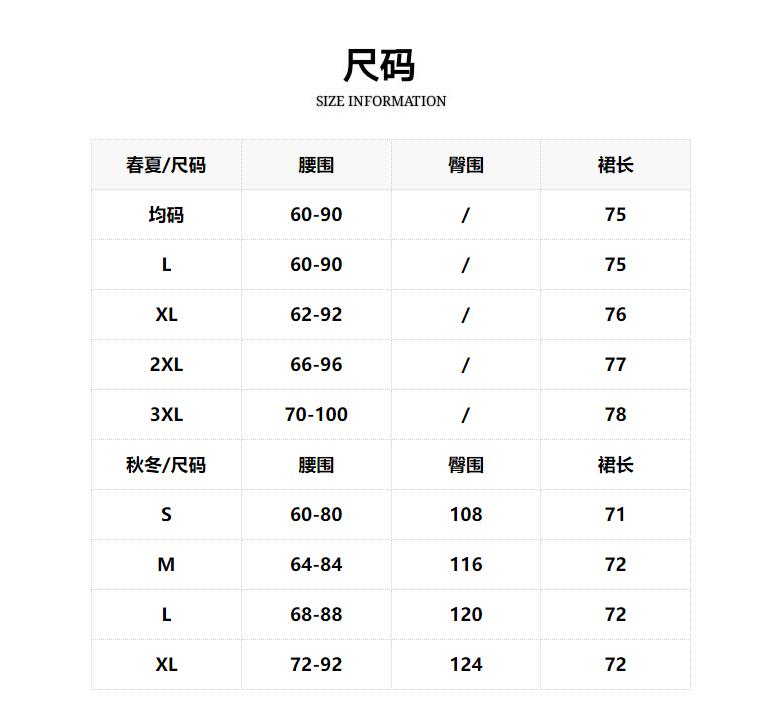 尺码
SIZE INFORMATION

| 春夏/尺码 | 腰围 | 臀围 | 裙长 |
|---|---|---|---|
| 均码 | 60-90 | / | 75 |
| L | 60-90 | / | 75 |
| XL | 62-92 | / | 76 |
| 2XL | 66-96 | / | 77 |
| 3XL | 70-100 | / | 78 |
| 秋冬/尺码 | 腰围 | 臀围 | 裙长 |
| S | 60-80 | 108 | 71 |
| M | 64-84 | 116 | 72 |
| L | 68-88 | 120 | 72 |
| XL | 72-92 | 124 | 72 |